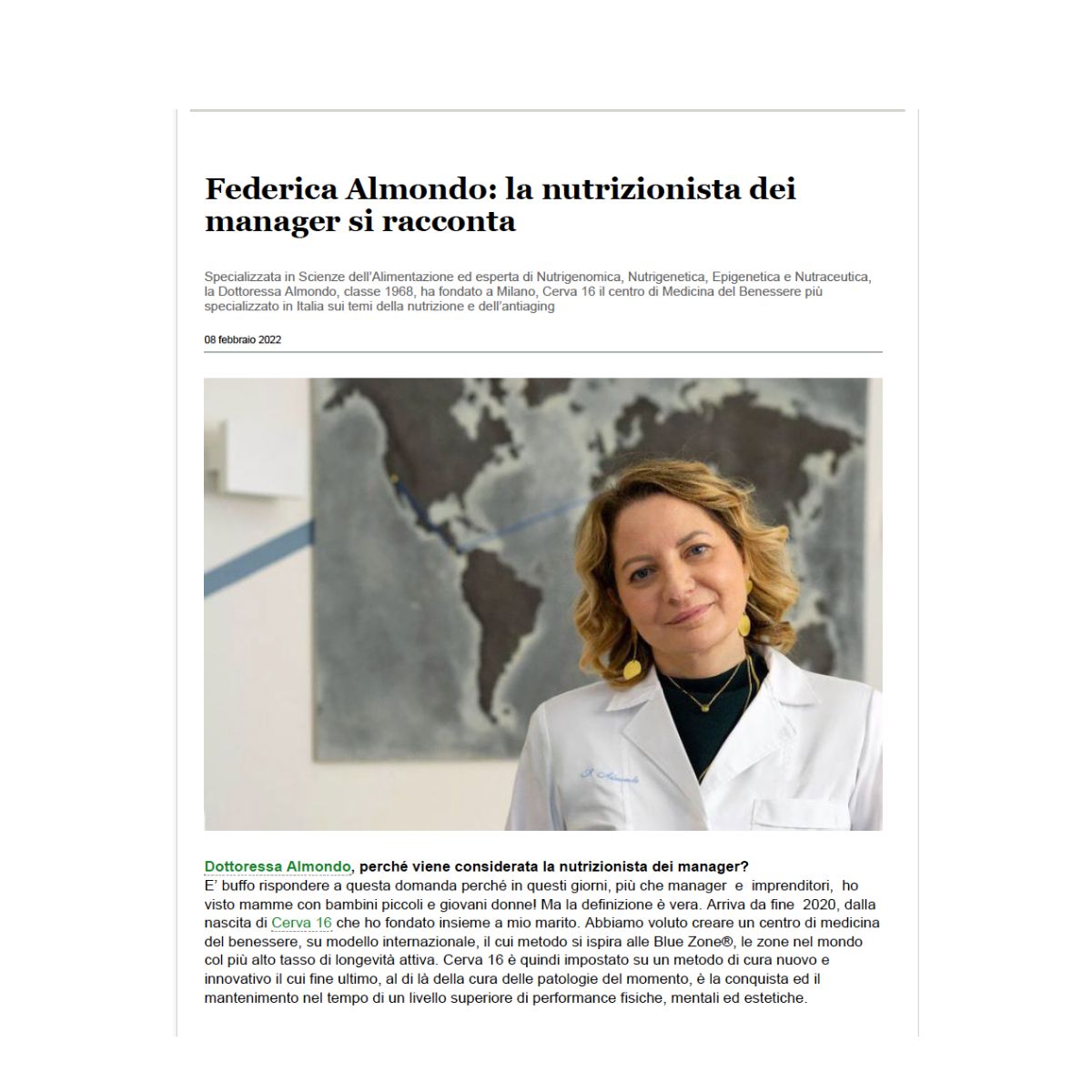 Federica Almondo: la nutrizionista dei manager si racconta

Specializzata in Scienze dell'Alimentazione ed esperta di Nutrigenomica, Nutrigenetica, Epigenetica e Nutraceutica, la Dottoressa Almondo, classe 1968, ha fondato a Milano, Cerva 16 il centro di Medicina del Benessere più specializzato in Italia sui temi della nutrizione e dell'antiaging

08 febbraio 2022

F. Almondo

Dottoressa Almondo, perché viene considerata la nutrizionista dei manager?
E' buffo rispondere a questa domanda perché in questi giorni, più che manager e imprenditori, ho visto mamme con bambini piccoli e giovani donne! Ma la definizione è vera. Arriva da fine 2020, dalla nascita di Cerva 16 che ho fondato insieme a mio marito. Abbiamo voluto creare un centro di medicina del benessere, su modello internazionale, il cui metodo si ispira alle Blue Zone®, le zone nel mondo col più alto tasso di longevità attiva. Cerva 16 è quindi impostato su un metodo di cura nuovo e innovativo il cui fine ultimo, al di là della cura delle patologie del momento, è la conquista ed il mantenimento nel tempo di un livello superiore di performance fisiche, mentali ed estetiche.